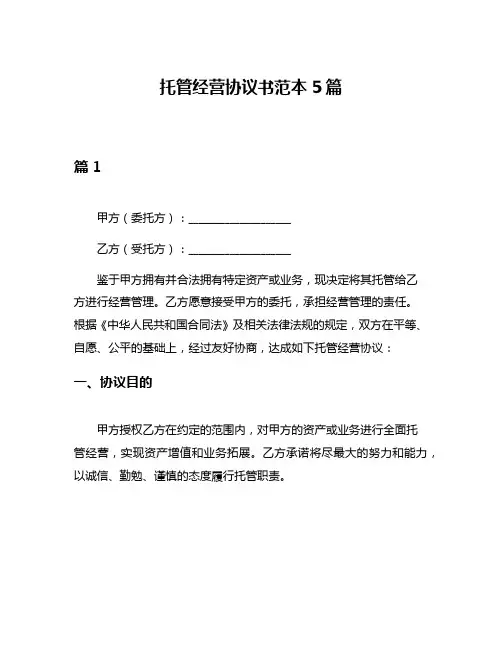 托管经营协议书范本 5 篇

篇 1

甲方（委托方）：________________

乙方（受托方）：________________

鉴于甲方拥有并合法拥有特定资产或业务，现决定将其托管给乙方进行经营管理。乙方愿意接受甲方的委托，承担经营管理的责任。根据《中华人民共和国合同法》及相关法律法规的规定，双方在平等、自愿、公平的基础上，经过友好协商，达成如下托管经营协议：

一、协议目的

甲方授权乙方在约定的范围内，对甲方的资产或业务进行全面托管经营，实现资产增值和业务拓展。乙方承诺将尽最大的努力和能力，以诚信、勤勉、谨慎的态度履行托管职责。